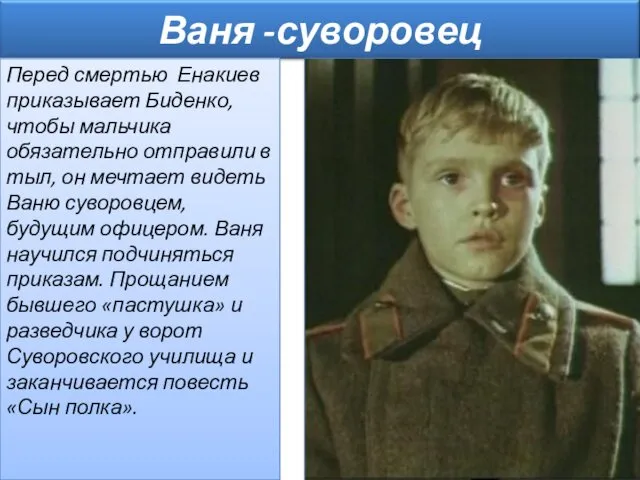 Ваня -суворовец

Перед смертью Енакиев приказывает Биденко, чтобы мальчика обязательно отправили в тыл, он мечтает видеть Ваню суворовцем, будущим офицером. Ваня научился подчиняться приказам. Прощанием бывшего «пастушка» и разведчика у ворот Суворовского училища и заканчивается повесть «Сын полка».